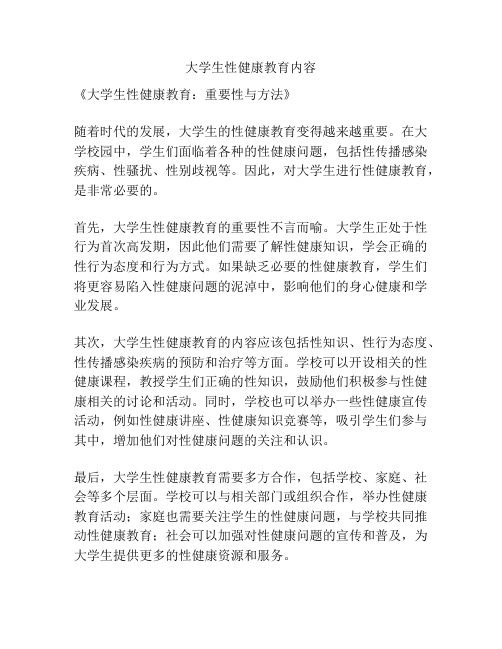 大学生性健康教育内容

《大学生性健康教育：重要性与方法》

随着时代的发展，大学生的性健康教育变得越来越重要。在大学校园中，学生们面临着各种的性健康问题，包括性传播感染疾病、性骚扰、性别歧视等。因此，对大学生进行性健康教育，是非常必要的。

首先，大学生性健康教育的重要性不言而喻。大学生正处于性行为首次高发期，因此他们需要了解性健康知识，学会正确的性行为态度和行为方式。如果缺乏必要的性健康教育，学生们将更容易陷入性健康问题的泥淖中，影响他们的身心健康和学业发展。

其次，大学生性健康教育的内容应该包括性知识、性行为态度、性传播感染疾病的预防和治疗等方面。学校可以开设相关的性健康课程，教授学生们正确的性知识，鼓励他们积极参与性健康相关的讨论和活动。同时，学校也可以举办一些性健康宣传活动，例如性健康讲座、性健康知识竞赛等，吸引学生们参与其中，增加他们对性健康问题的关注和认识。

最后，大学生性健康教育需要多方合作，包括学校、家庭、社会等多个层面。学校可以与相关部门或组织合作，举办性健康教育活动；家庭也需要关注学生的性健康问题，与学校共同推动性健康教育；社会可以加强对性健康问题的宣传和普及，为大学生提供更多的性健康资源和服务。